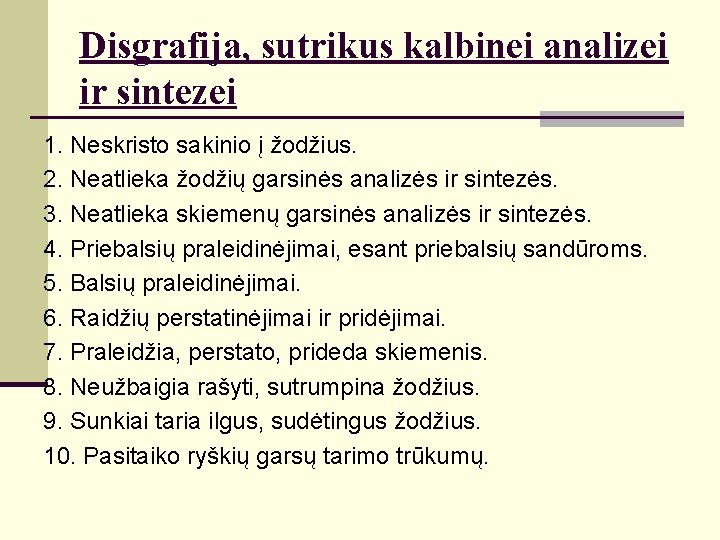 Disgrafija, sutrikus kalbinei analizei ir sintezei

1. Neskristo sakinio į žodžius.
2. Neatlieka žodžių garsinės analizės ir sintezės.
3. Neatlieka skiemenų garsinės analizės ir sintezės.
4. Priebalsių praleidinėjimai, esant priebalsių sandūroms.
5. Balsių praleidinėjimai.
6. Raidžių perstatinėjimai ir pridėjimai.
7. Praleidžia, perstato, prideda skiemenis.
8. Neužbaigia rašyti, sutrumpina žodžius.
9. Sunkiai taria ilgus, sudėtingus žodžius.
10. Pasitaiko ryškių garsų tarimo trūkumų.